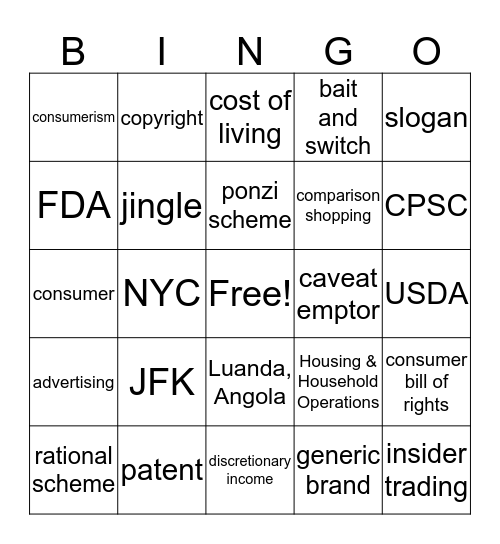 | B | I | N | G | O |
|---|---|---|---|---|
| consumerism | copyright | cost of living | bait and switch | slogan |
| FDA | jingle | ponzi scheme | comparison shopping | CPSC |
| consumer | NYC | Free! | caveat emptor | USDA |
| advertising | JFK | Luanda, Angola | Housing & Household Operations | consumer bill of rights |
| rational scheme | patent | discretionary income | generic brand | insider trading |